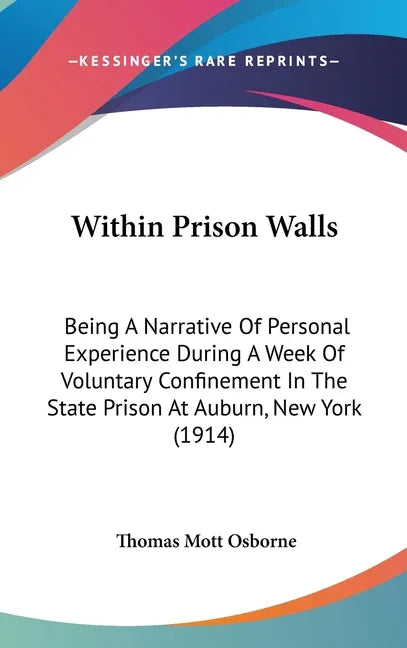 —KESSINGER'S RARE REPRINTS—

Within Prison Walls

Being A Narrative Of Personal Experience During A Week Of Voluntary Confinement In The State Prison At Auburn, New York (1914)

Thomas Mott Osborne